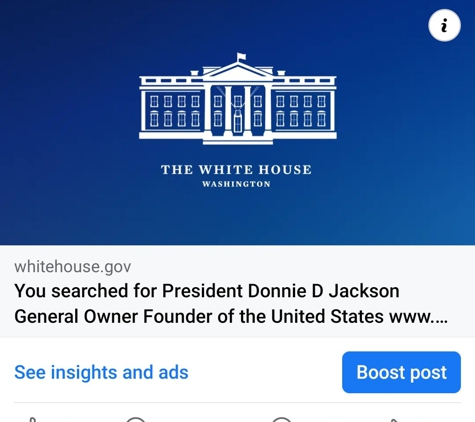 i

THE WHITE HOUSE
WASHINGTON

whitehouse.gov
You searched for President Donnie D Jackson General Owner Founder of the United States www....

See insights and ads

Boost post